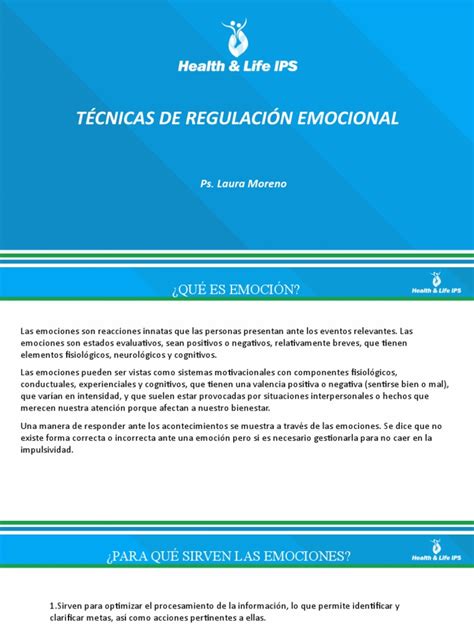 Health & Life IPS

TÉCNICAS DE REGULACIÓN EMOCIONAL

Ps. Laura Moreno

¿QUÉ ES EMOCIÓN?

Health & Life IPS

Las emociones son reacciones innatas que las personas presentan ante los eventos relevantes. Las emociones son estados evaluativos, sean positivos o negativos, relativamente breves, que tienen elementos fisiológicos, neurológicos y cognitivos.

Las emociones pueden ser vistas como sistemas motivacionales con componentes fisiológicos, conductuales, experienciales y cognitivos, que tienen una valencia positiva o negativa (sentirse bien o mal), que varían en intensidad, y que suelen estar provocadas por situaciones interpersonales o hechos que merecen nuestra atención porque afectan a nuestro bienestar.

Una manera de responder ante los acontecimientos se muestra a través de las emociones. Se dice que no existe forma correcta o incorrecta ante una emoción pero si es necesario gestionarla para no caer en la impulsividad.

¿PARA QUÉ SIRVEN LAS EMOCIONES?

Health & Life IPS

1.Sirven para optimizar el procesamiento de la información, lo que permite identificar y clarificar metas, así como acciones pertinentes a ellas.